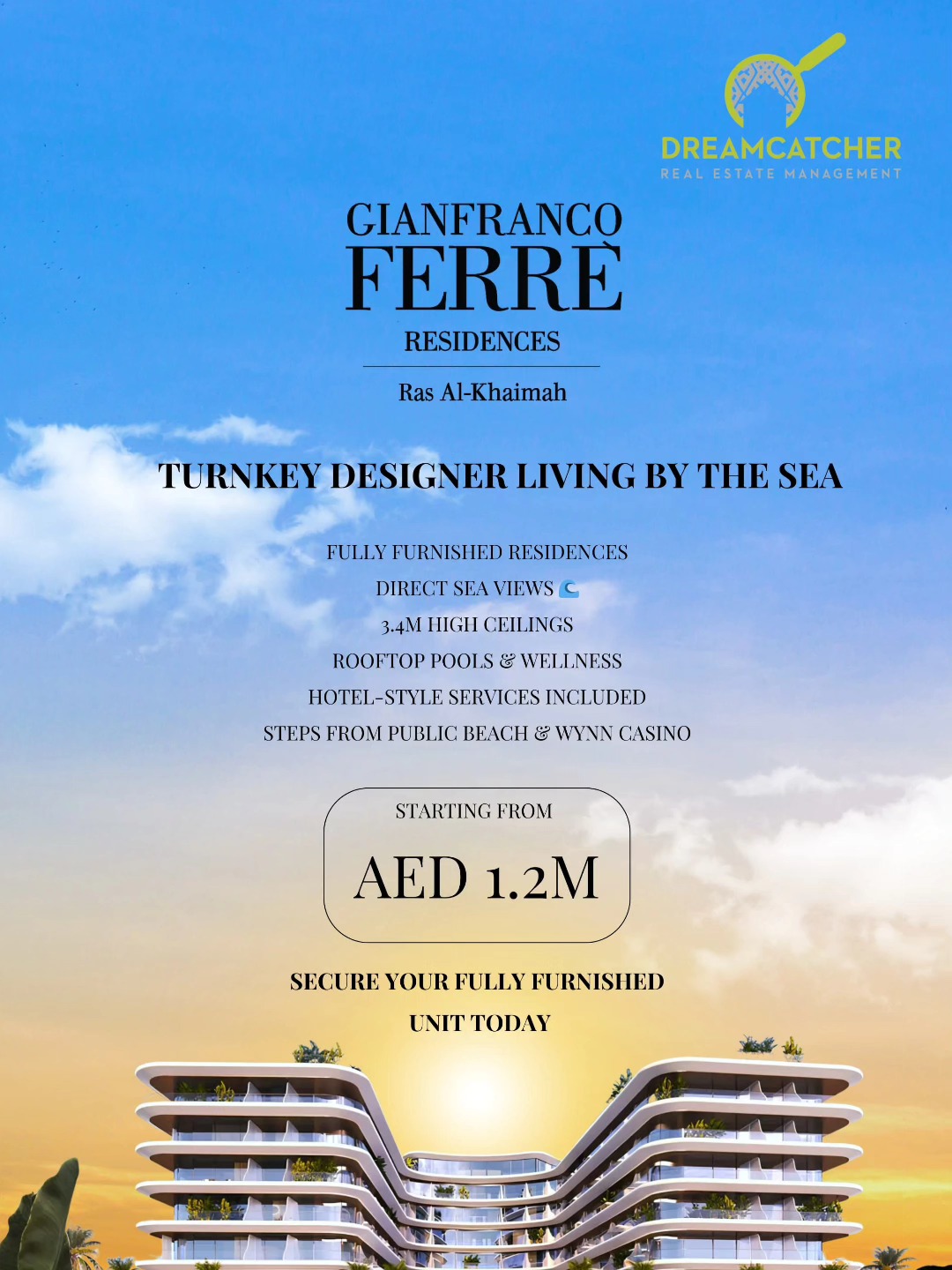 DREAMCATCHER
REAL ESTATE MANAGEMENT

GIANFRANCO
FERRÈ
RESIDENCES

Ras Al-Khaimah

TURNKEY DESIGNER LIVING BY THE SEA

FULLY FURNISHED RESIDENCES
DIRECT SEA VIEWS 🌊
3.4M HIGH CEILINGS
ROOFTOP POOLS & WELLNESS
HOTEL-STYLE SERVICES INCLUDED
STEPS FROM PUBLIC BEACH & WYNN CASINO

STARTING FROM
AED 1.2M

SECURE YOUR FULLY FURNISHED UNIT TODAY